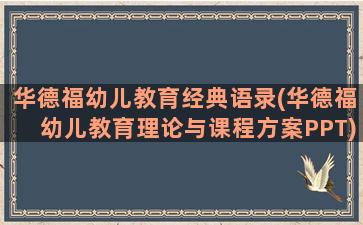 华德福幼儿教育经典语录(华德福幼儿教育理论与课程方案PPT)